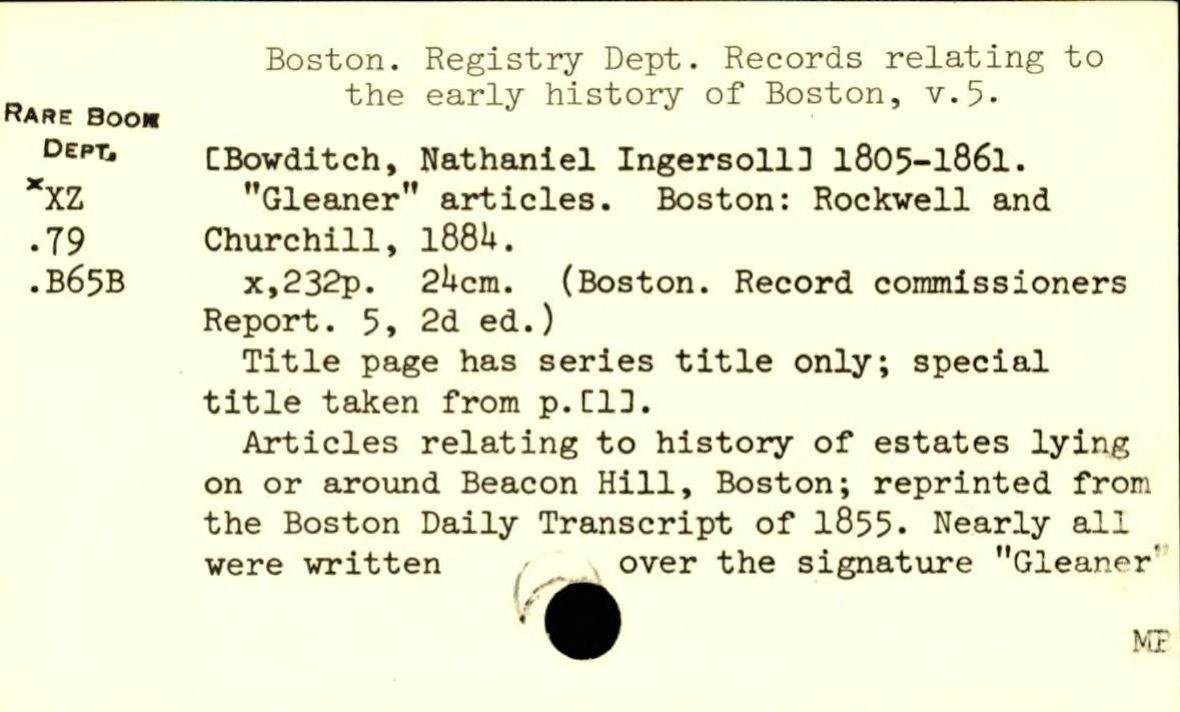 Boston. Registry Dept. Records relating to the early history of Boston, v.5.

RARE BOOK DEPT.
*XZ
.79
.B65B

[Bowditch, Nathaniel Ingersoll] 1805-1861.
"Gleaner" articles. Boston: Rockwell and Churchill, 1884.
x,232p. 24cm. (Boston. Record commissioners Report. 5, 2d ed.)
Title page has series title only; special title taken from p.[1].
Articles relating to history of estates lying on or around Beacon Hill, Boston; reprinted from the Boston Daily Transcript of 1855. Nearly all were written over the signature "Gleaner"

MP